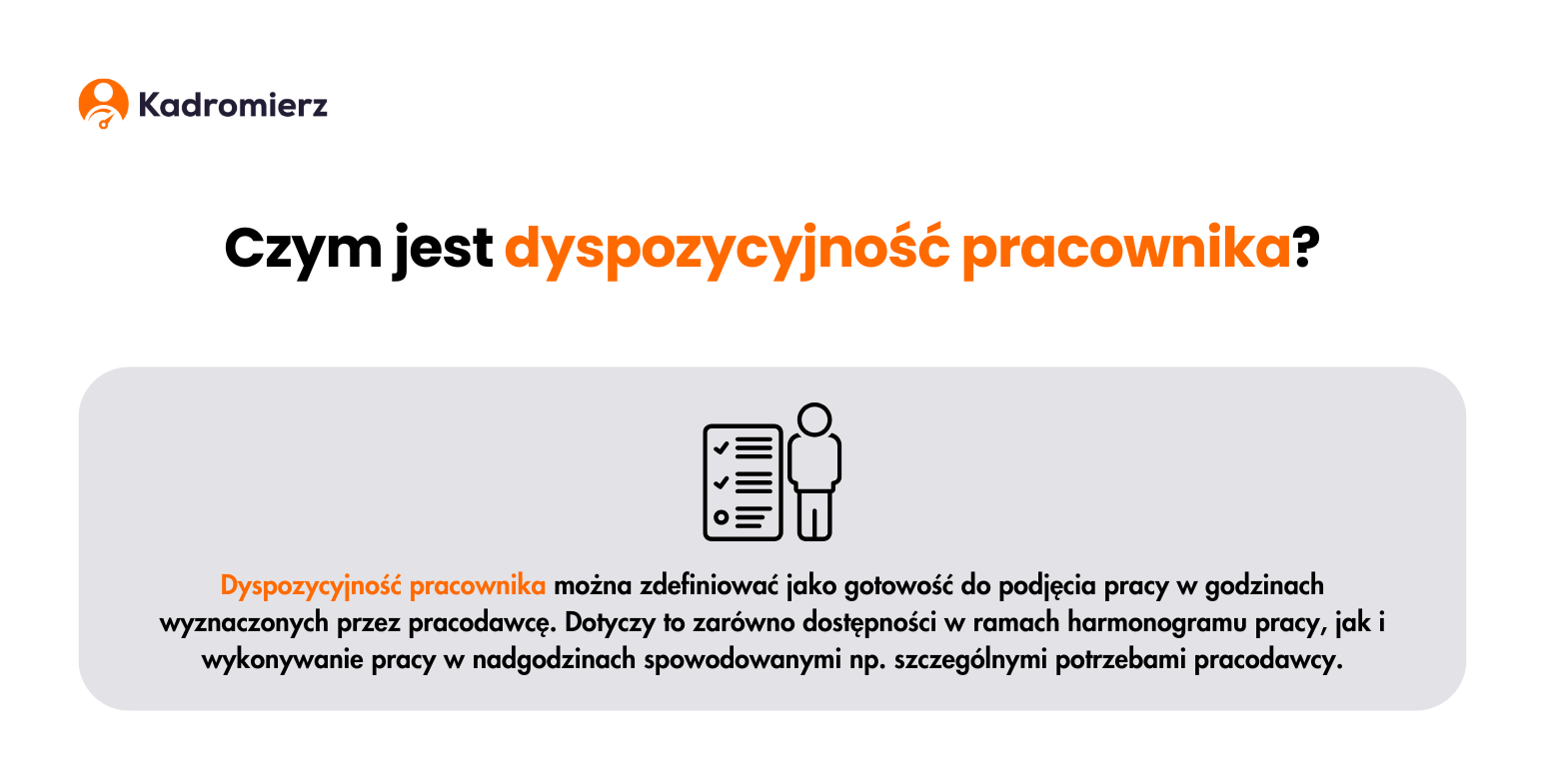 Kadromierz

Czym jest dyspozycyjność pracownika?

Dyspozycyjność pracownika można zdefiniować jako gotowość do podjęcia pracy w godzinach wyznaczonych przez pracodawcę. Dotyczy to zarówno dostępności w ramach harmonogramu pracy, jak i wykonywanie pracy w nadgodzinach spowodowanymi np. szczególnymi potrzebami pracodawcy.